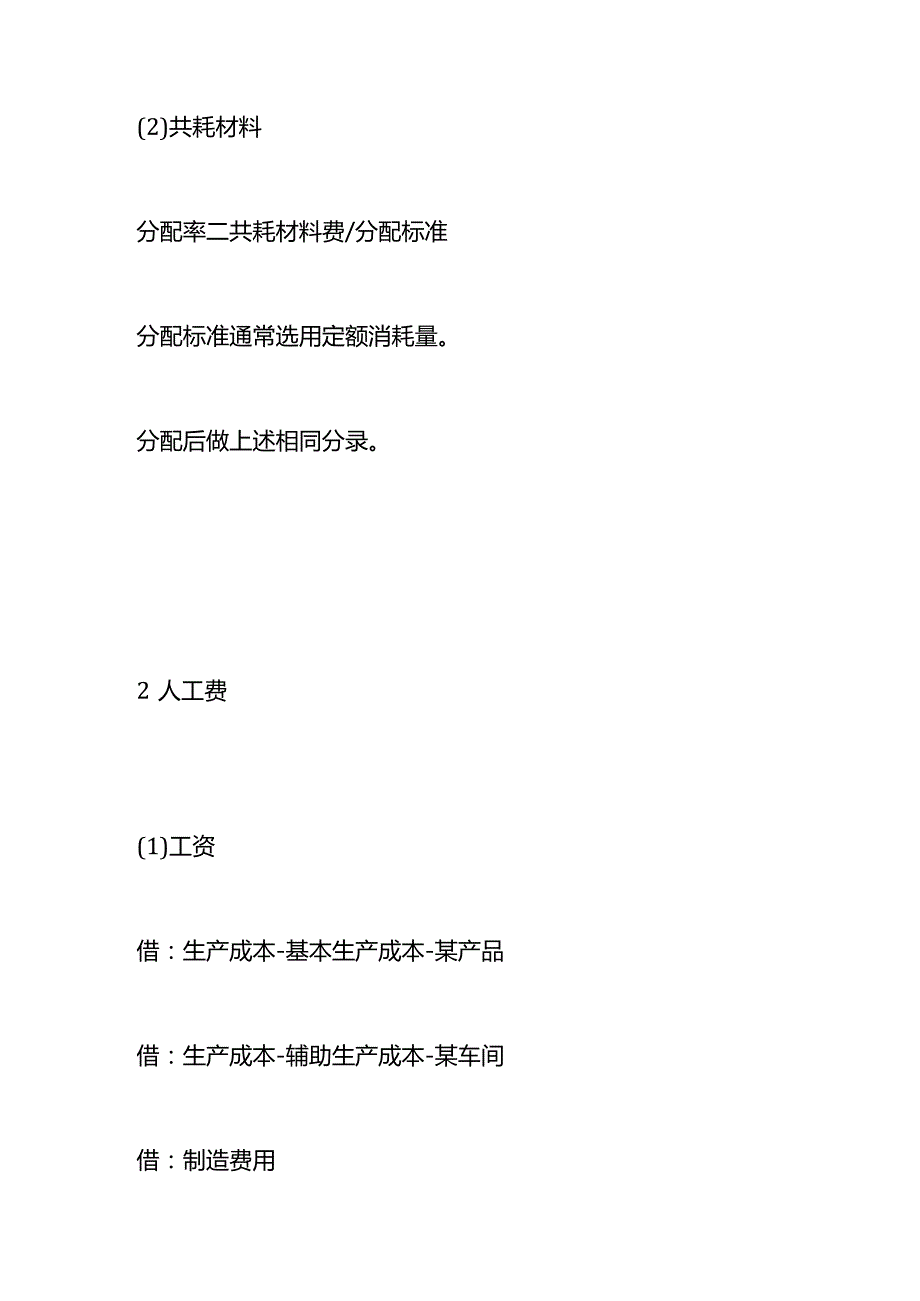 (2)共耗材料

分配率二共耗材料费/分配标准

分配标准通常选用定额消耗量。

分配后做上述相同分录。

2 人工费

(1)工资

借：生产成本-基本生产成本-某产品

借：生产成本-辅助生产成本-某车间

借：制造费用